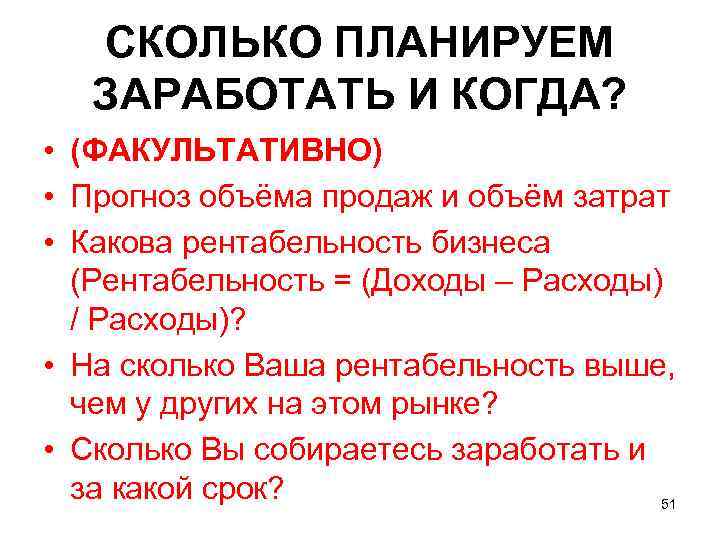 СКОЛЬКО ПЛАНИРУЕМ ЗАРАБОТАТЬ И КОГДА?

• (ФАКУЛЬТАТИВНО)
• Прогноз объёма продаж и объём затрат
• Какова рентабельность бизнеса (Рентабельность = (Доходы – Расходы) / Расходы)?
• На сколько Ваша рентабельность выше, чем у других на этом рынке?
• Сколько Вы собираетесь заработать и за какой срок?

51